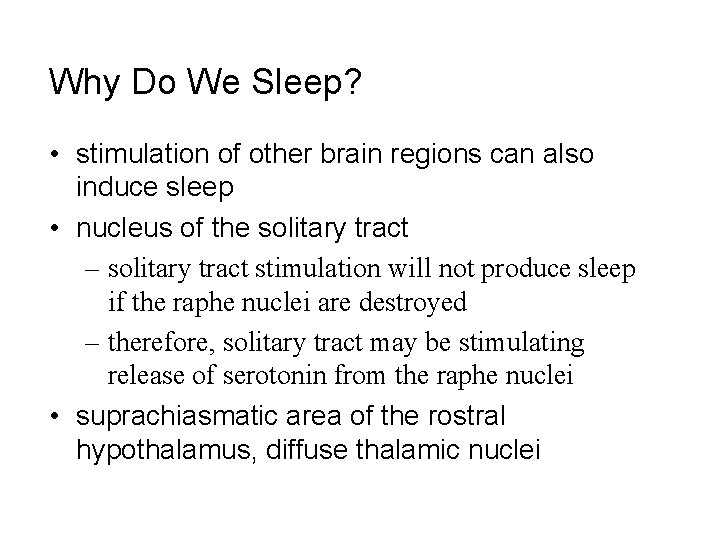 Why Do We Sleep?

• stimulation of other brain regions can also induce sleep

• nucleus of the solitary tract

– solitary tract stimulation will not produce sleep if the raphe nuclei are destroyed

– therefore, solitary tract may be stimulating release of serotonin from the raphe nuclei

• suprachiasmatic area of the rostral hypothalamus, diffuse thalamic nuclei